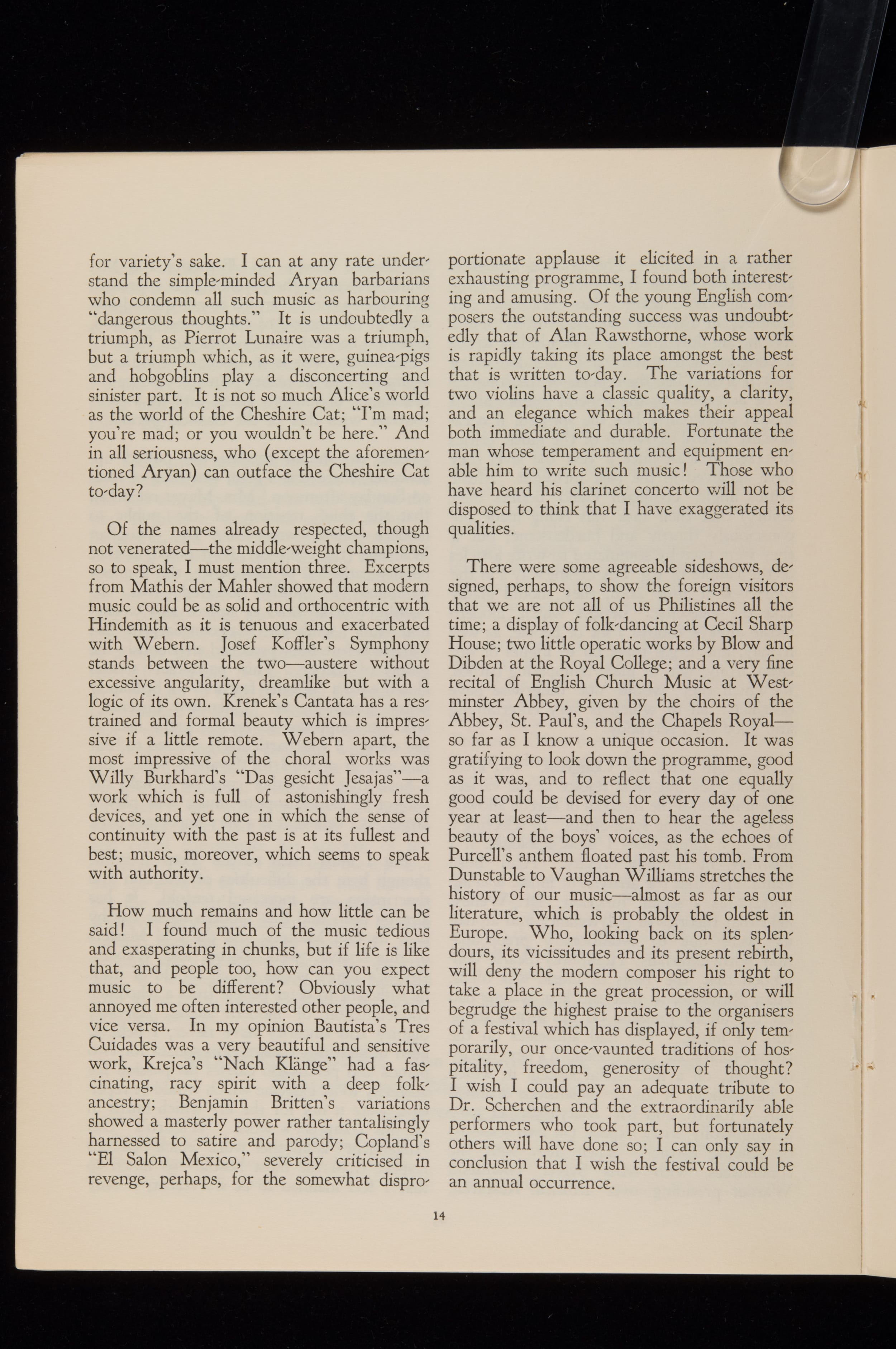 for variety's sake. I can at any rate understand the simple-minded Aryan barbarians who condemn all such music as harbouring "dangerous thoughts." It is undoubtedly a triumph, as Pierrot Lunaire was a triumph, but a triumph which, as it were, guinea-pigs and hobgoblins play a disconcerting and sinister part. It is not so much Alice's world as the world of the Cheshire Cat; "I'm mad; you're mad; or you wouldn't be here." And in all seriousness, who (except the aforementioned Aryan) can outface the Cheshire Cat to-day?

Of the names already respected, though not venerated—the middle-weight champions, so to speak, I must mention three. Excerpts from Mathis der Mahler showed that modern music could be as solid and orthocentric with Hindemith as it is tenuous and exacerbated with Webern. Josef Koffler's Symphony stands between the two—austere without excessive angularity, dreamlike but with a logic of its own. Krenek's Cantata has a restrained and formal beauty which is impressive if a little remote. Webern apart, the most impressive of the choral works was Willy Burkhard's "Das gesicht Jesajas"—a work which is full of astonishingly fresh devices, and yet one in which the sense of continuity with the past is at its fullest and best; music, moreover, which seems to speak with authority.

How much remains and how little can be said! I found much of the music tedious and exasperating in chunks, but if life is like that, and people too, how can you expect music to be different? Obviously what annoyed me often interested other people, and vice versa. In my opinion Bautista's Tres Cuidades was a very beautiful and sensitive work, Krejca's "Nach Klänge" had a fascinating, racy spirit with a deep folk-ancestry; Benjamin Britten's variations showed a masterly power rather tantalisingly harnessed to satire and parody; Copland's "El Salon Mexico," severely criticised in revenge, perhaps, for the somewhat disproportionate applause it elicited in a rather exhausting programme, I found both interesting and amusing. Of the young English composers the outstanding success was undoubtedly that of Alan Rawsthorne, whose work is rapidly taking its place amongst the best that is written to-day. The variations for two violins have a classic quality, a clarity, and an elegance which makes their appeal both immediate and durable. Fortunate the man whose temperament and equipment enable him to write such music! Those who have heard his clarinet concerto will not be disposed to think that I have exaggerated its qualities.

There were some agreeable sideshows, designed, perhaps, to show the foreign visitors that we are not all of us Philistines all the time; a display of folk-dancing at Cecil Sharp House; two little operatic works by Blow and Dibden at the Royal College; and a very fine recital of English Church Music at Westminster Abbey, given by the choirs of the Abbey, St. Paul's, and the Chapels Royal—so far as I know a unique occasion. It was gratifying to look down the programme, good as it was, and to reflect that one equally good could be devised for every day of one year at least—and then to hear the ageless beauty of the boys' voices, as the echoes of Purcell's anthem floated past his tomb. From Dunstable to Vaughan Williams stretches the history of our music—almost as far as our literature, which is probably the oldest in Europe. Who, looking back on its splendours, its vicissitudes and its present rebirth, will deny the modern composer his right to take a place in the great procession, or will begrudge the highest praise to the organisers of a festival which has displayed, if only temporarily, our once-vaunted traditions of hospitality, freedom, generosity of thought? I wish I could pay an adequate tribute to Dr. Scherchen and the extraordinarily able performers who took part, but fortunately others will have done so; I can only say in conclusion that I wish the festival could be an annual occurrence.

14